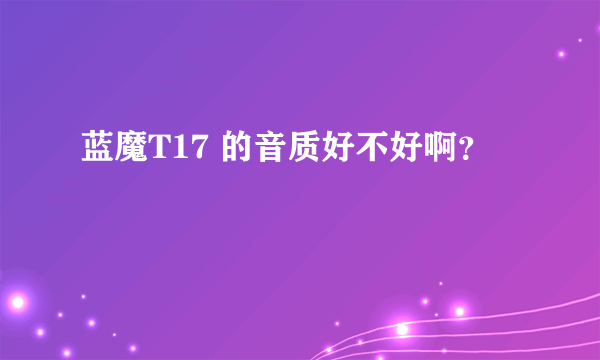 蓝魔T17 的音质好不好啊？